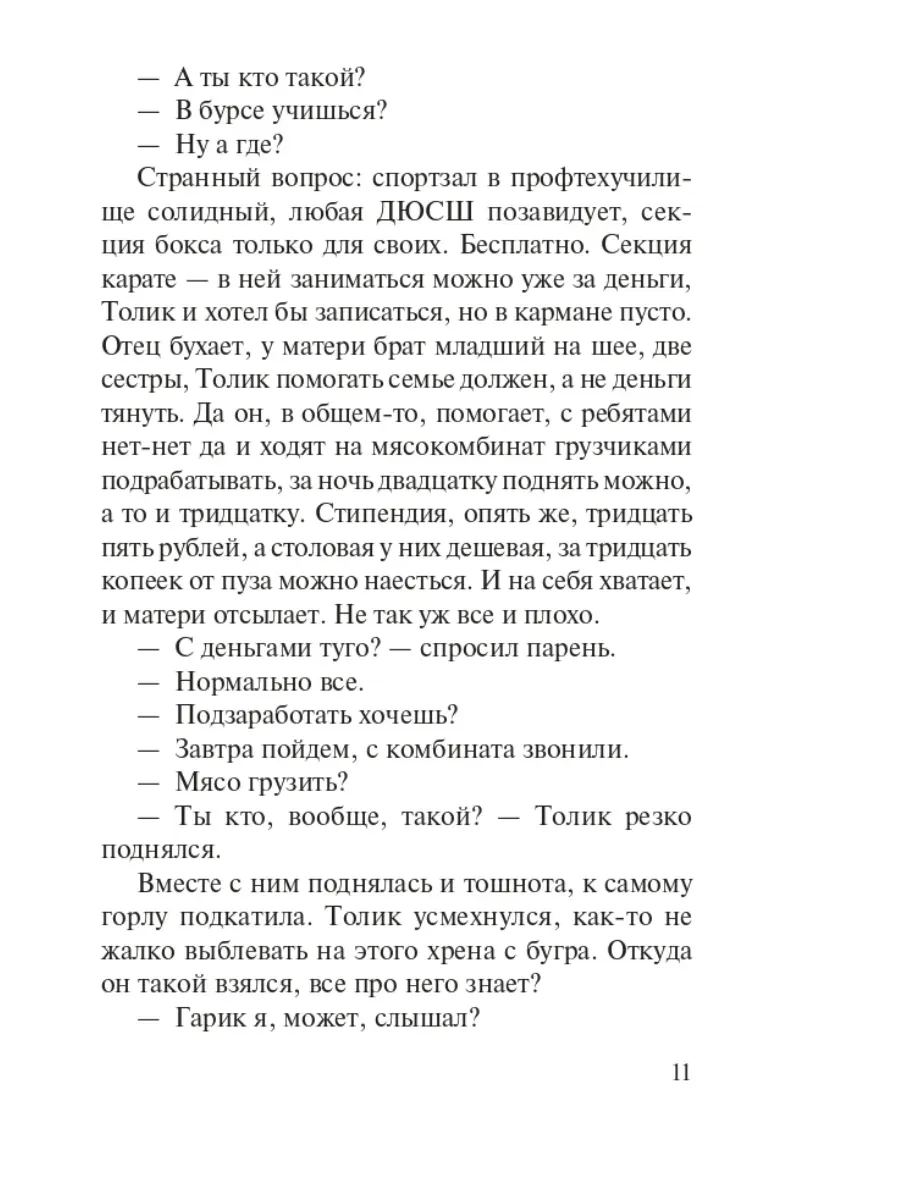 — А ты кто такой?
— В бурсе учишься?
— Ну а где?

Странный вопрос: спортзал в профтехучилище солидный, любая ДЮСШ позавидует, секция бокса только для своих. Бесплатно. Секция карате — в ней заниматься можно уже за деньги, Толик и хотел бы записаться, но в кармане пусто. Отец бухает, у матери брат младший на шее, две сестры, Толик помогать семье должен, а не деньги тянуть. Да он, в общем-то, помогает, с ребятами нет-нет да и ходят на мясокомбинат грузчиками подрабатывать, за ночь двадцатку поднять можно, а то и тридцатку. Стипендия, опять же, тридцать пять рублей, а столовая у них дешевая, за тридцать копеек от пуза можно наесться. И на себя хватает, и матери отсылает. Не так уж все и плохо.

— С деньгами туго? — спросил парень.
— Нормально все.
— Подзаработать хочешь?
— Завтра пойдем, с комбината звонили.
— Мясо грузить?
— Ты кто, вообще, такой? — Толик резко поднялся.

Вместе с ним поднялась и тошнота, к самому горлу подкатила. Толик усмехнулся, как-то не жалко выблевать на этого хрена с бугра. Откуда он такой взялся, все про него знает?

— Гарик я, может, слышал?

11